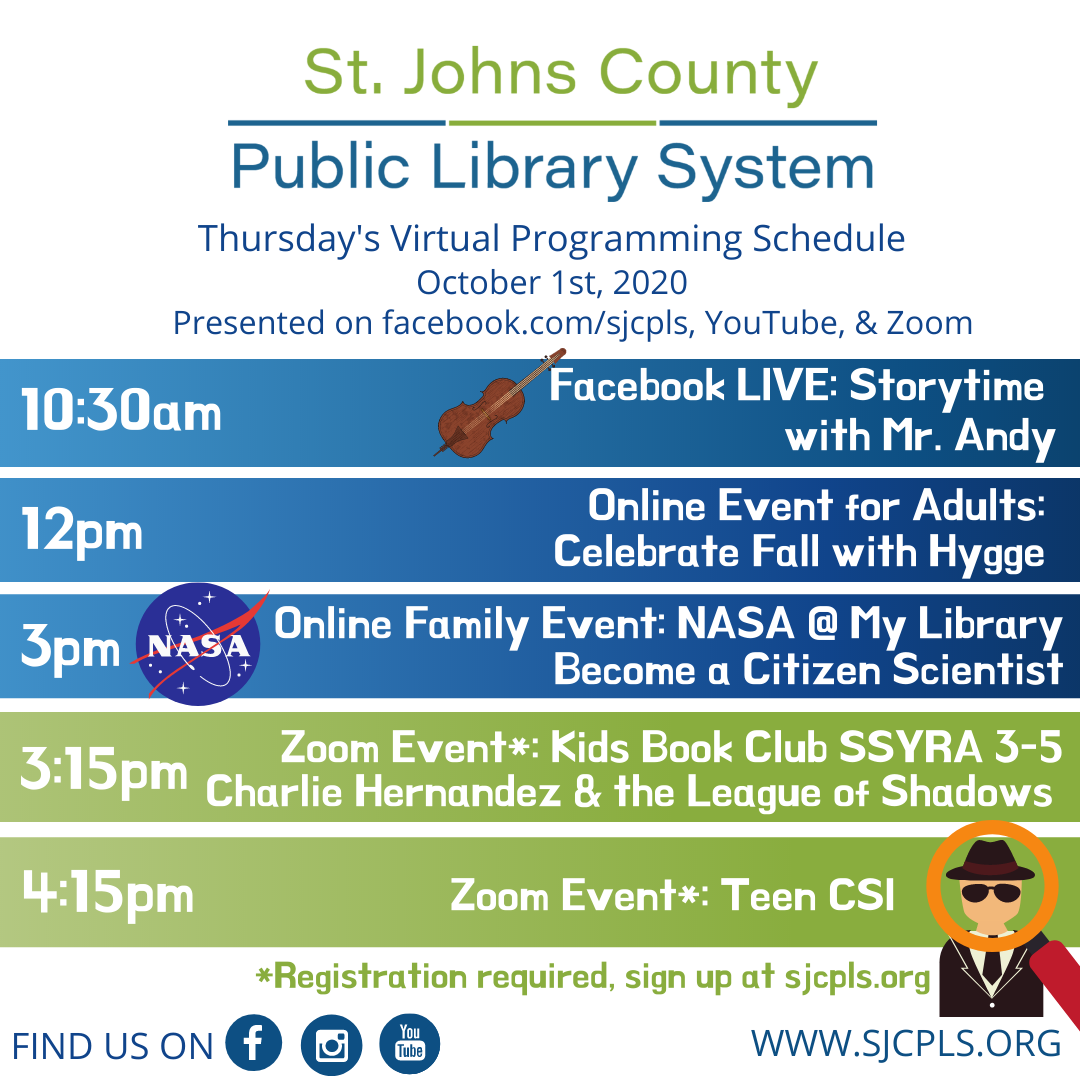 St. Johns County

Public Library System

Thursday's Virtual Programming Schedule
October 1st, 2020
Presented on facebook.com/sjcpls, YouTube, & Zoom

10:30am

Facebook LIVE: Storytime with Mr. Andy

12pm

Online Event for Adults: Celebrate Fall with Hygge

3pm

NASA

Online Family Event: NASA @ My Library Become a Citizen Scientist

3:15pm

Zoom Event*: Kids Book Club SSYRA 3-5 Charlie Hernandez & the League of Shadows

4:15pm

Zoom Event*: Teen CSI

*Registration required, sign up at sjcpls.org

FIND US ON

You Tube

WWW.SJCPLS.ORG